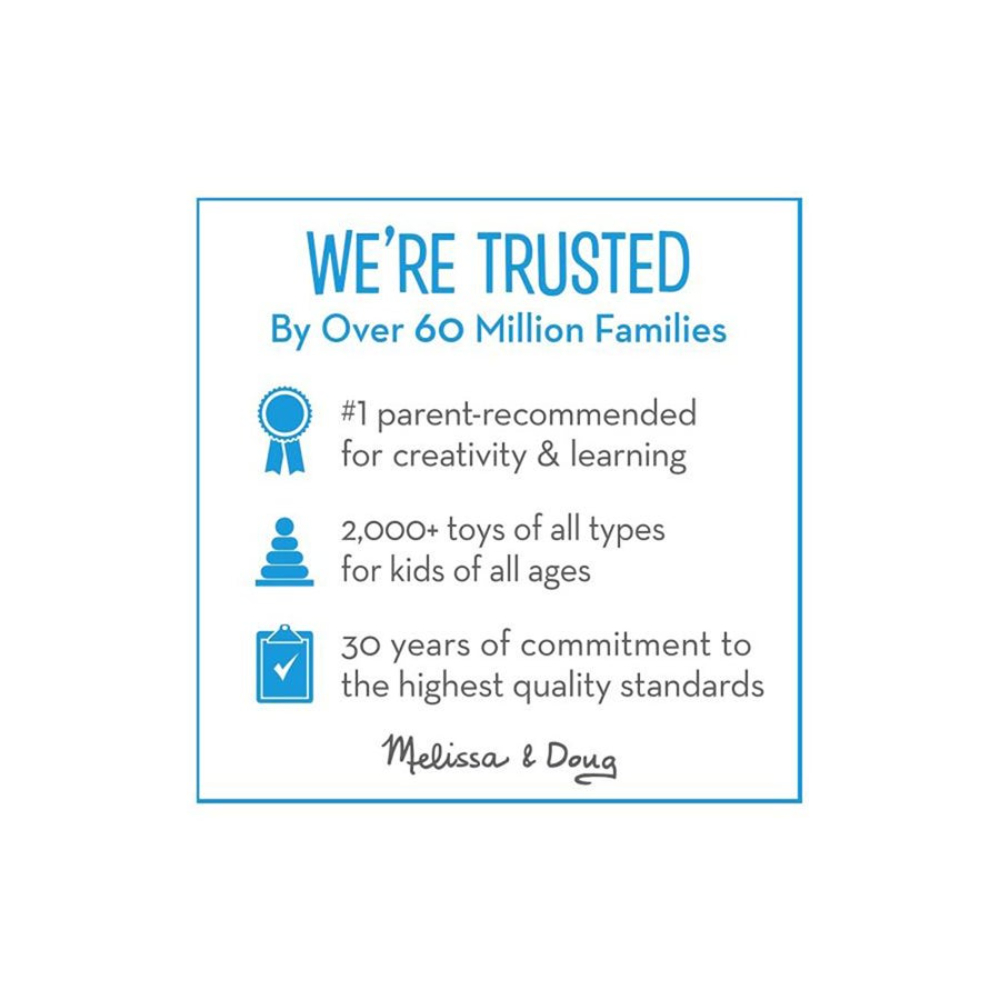 WE'RE TRUSTED
By Over 60 Million Families

#1 parent-recommended for creativity & learning

2,000+ toys of all types for kids of all ages

30 years of commitment to the highest quality standards

Melissa & Doug